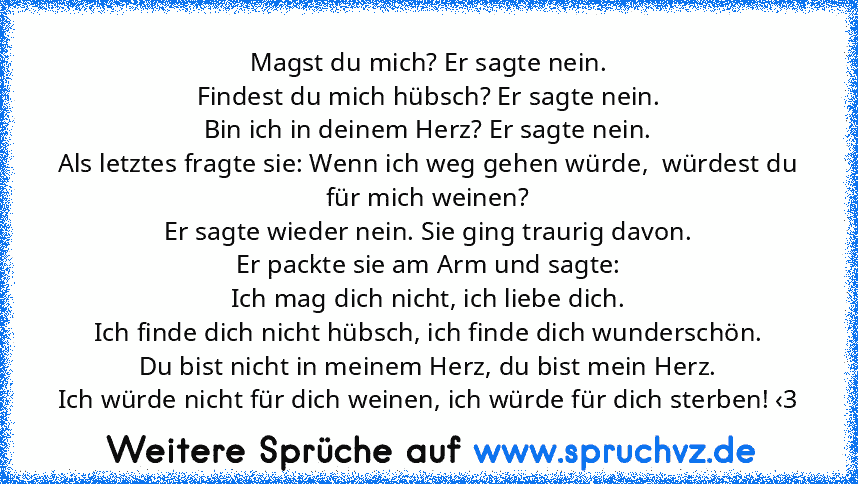 Magst du mich? Er sagte nein.
Findest du mich hübsch? Er sagte nein.
Bin ich in deinem Herz? Er sagte nein.
Als letztes fragte sie: Wenn ich weg gehen würde,  würdest du für mich weinen?
Er sagte wieder nein. Sie ging traurig davon.
Er packte sie am Arm und sagte:
Ich mag dich nicht, ich liebe dich.
Ich finde dich nicht hübsch, ich finde dich wunderschön.
Du bist nicht in meinem Herz, du bist mein Herz.
Ich würde nicht für dich weinen, ich würde für dich sterben! ‹3

Weitere Sprüche auf www.spruchvz.de